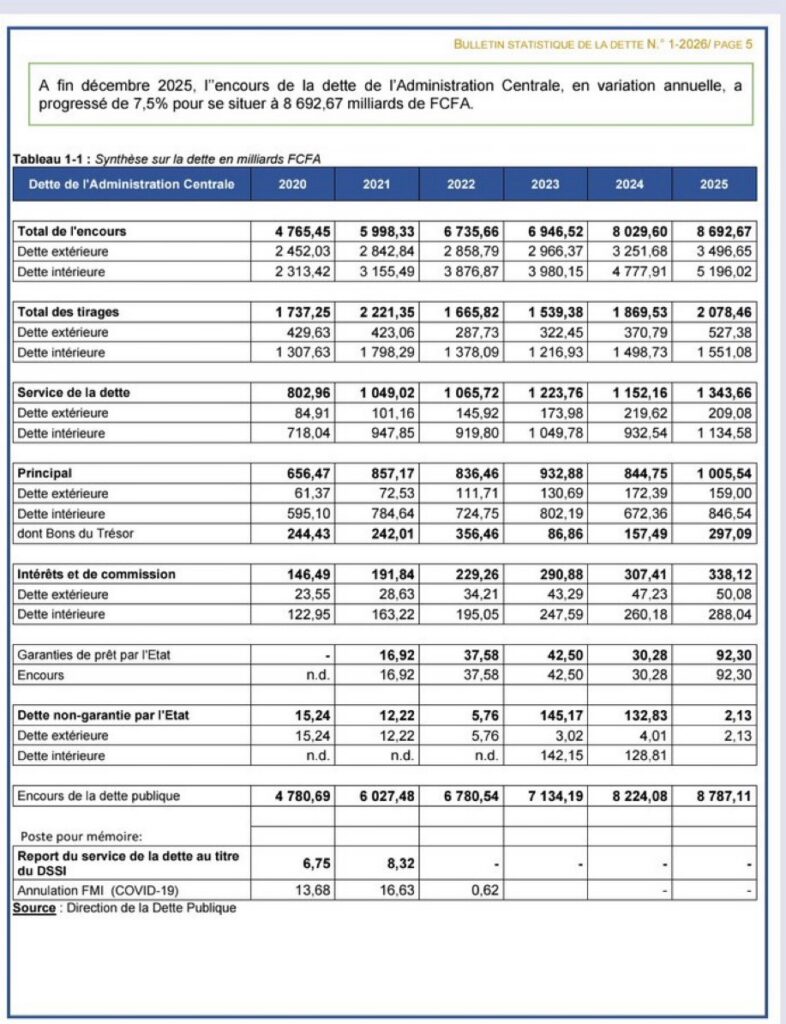 BULLETIN STATISTIQUE DE LA DETTE N.° 1-2026/ PAGE 5

A fin décembre 2025, l''encours de la dette de l'Administration Centrale, en variation annuelle, a progressé de 7,5% pour se situer à 8 692,67 milliards de FCFA.

Tableau 1-1 : Synthèse sur la dette en milliards FCFA

| Dette de l'Administration Centrale | 2020 | 2021 | 2022 | 2023 | 2024 | 2025 |
|---|---|---|---|---|---|---|
| Total de l'encours | 4 765,45 | 5 998,33 | 6 735,66 | 6 946,52 | 8 029,60 | 8 692,67 |
| Dette extérieure | 2 452,03 | 2 842,84 | 2 858,79 | 2 966,37 | 3 251,68 | 3 496,65 |
| Dette intérieure | 2 313,42 | 3 155,49 | 3 876,87 | 3 980,15 | 4 777,91 | 5 196,02 |
| Total des tirages | 1 737,25 | 2 221,35 | 1 665,82 | 1 539,38 | 1 869,53 | 2 078,46 |
| Dette extérieure | 429,63 | 423,06 | 287,73 | 322,45 | 370,79 | 527,38 |
| Dette intérieure | 1 307,63 | 1 798,29 | 1 378,09 | 1 216,93 | 1 498,73 | 1 551,08 |
| Service de la dette | 802,96 | 1 049,02 | 1 065,72 | 1 223,76 | 1 152,16 | 1 343,66 |
| Dette extérieure | 84,91 | 101,16 | 145,92 | 173,98 | 219,62 | 209,08 |
| Dette intérieure | 718,04 | 947,85 | 919,80 | 1 049,78 | 932,54 | 1 134,58 |
| Principal | 656,47 | 857,17 | 836,46 | 932,88 | 844,75 | 1 005,54 |
| Dette extérieure | 61,37 | 72,53 | 111,71 | 130,69 | 172,39 | 159,00 |
| Dette intérieure | 595,10 | 784,64 | 724,75 | 802,19 | 672,36 | 846,54 |
| dont Bons du Trésor | 244,43 | 242,01 | 356,46 | 86,86 | 157,49 | 297,09 |
| Intérêts et de commission | 146,49 | 191,84 | 229,26 | 290,88 | 307,41 | 338,12 |
| Dette extérieure | 23,55 | 28,63 | 34,21 | 43,29 | 47,23 | 50,08 |
| Dette intérieure | 122,95 | 163,22 | 195,05 | 247,59 | 260,18 | 288,04 |
| Garanties de prêt par l'Etat | - | 16,92 | 37,58 | 42,50 | 30,28 | 92,30 |
| Encours | n.d. | 16,92 | 37,58 | 42,50 | 30,28 | 92,30 |
| Dette non-garantie par l'Etat | 15,24 | 12,22 | 5,76 | 145,17 | 132,83 | 2,13 |
| Dette extérieure | 15,24 | 12,22 | 5,76 | 3,02 | 4,01 | 2,13 |
| Dette intérieure | n.d. | n.d. | n.d. | 142,15 | 128,81 | |
| Encours de la dette publique | 4 780,69 | 6 027,48 | 6 780,54 | 7 134,19 | 8 224,08 | 8 787,11 |
| Poste pour mémoire: | | | | | | |
| Report du service de la dette au titre du DSSI | 6,75 | 8,32 | - | - | - | - |
| Annulation FMI (COVID-19) | 13,68 | 16,63 | 0,62 | | - | - |

Source : Direction de la Dette Publique